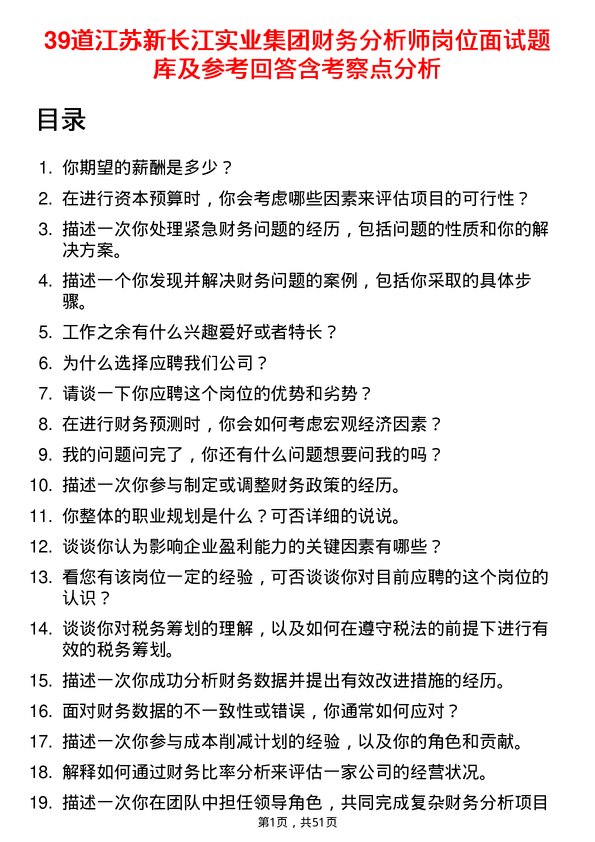 39道江苏新长江实业集团财务分析师岗位面试题库及参考回答含考察点分析

目录

1. 你期望的薪酬是多少？
2. 在进行资本预算时，你会考虑哪些因素来评估项目的可行性？
3. 描述一次你处理紧急财务问题的经历，包括问题的性质和你的解决方案。
4. 描述一个你发现并解决财务问题的案例，包括你采取的具体步骤。
5. 工作之余有什么兴趣爱好或者特长？
6. 为什么选择应聘我们公司？
7. 请谈一下你应聘这个岗位的优势和劣势？
8. 在进行财务预测时，你会如何考虑宏观经济因素？
9. 我的问题问完了，你还有什么问题想要问我的吗？
10. 描述一次你参与制定或调整财务政策的经历。
11. 你整体的职业规划是什么？可否详细的说说。
12. 谈谈你认为影响企业盈利能力的关键因素有哪些？
13. 看您有该岗位一定的经验，可否谈谈你对目前应聘的这个岗位的认识？
14. 谈谈你对税务筹划的理解，以及如何在遵守税法的前提下进行有效的税务筹划。
15. 描述一次你成功分析财务数据并提出有效改进措施的经历。
16. 面对财务数据的不一致性或错误，你通常如何应对？
17. 描述一次你参与成本削减计划的经验，以及你的角色和贡献。
18. 解释如何通过财务比率分析来评估一家公司的经营状况。
19. 描述一次你在团队中担任领导角色，共同完成复杂财务分析项目

第1页，共51页